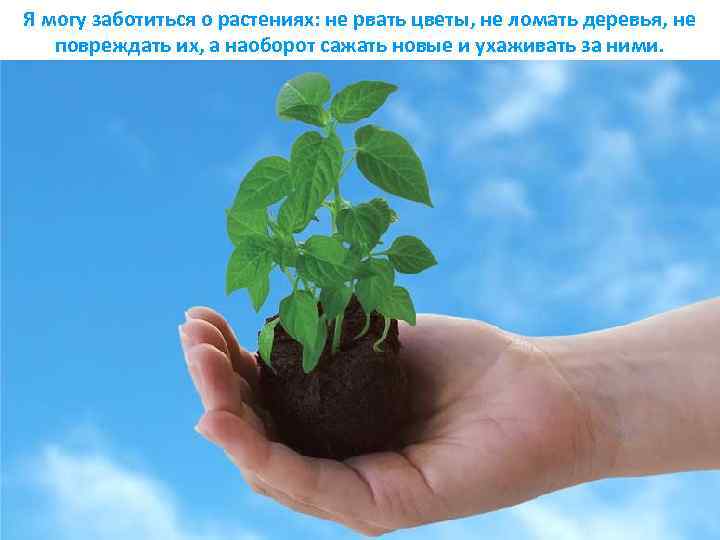 Я могу заботиться о растениях: не рвать цветы, не ломать деревья, не повреждать их, а наоборот сажать новые и ухаживать за ними.